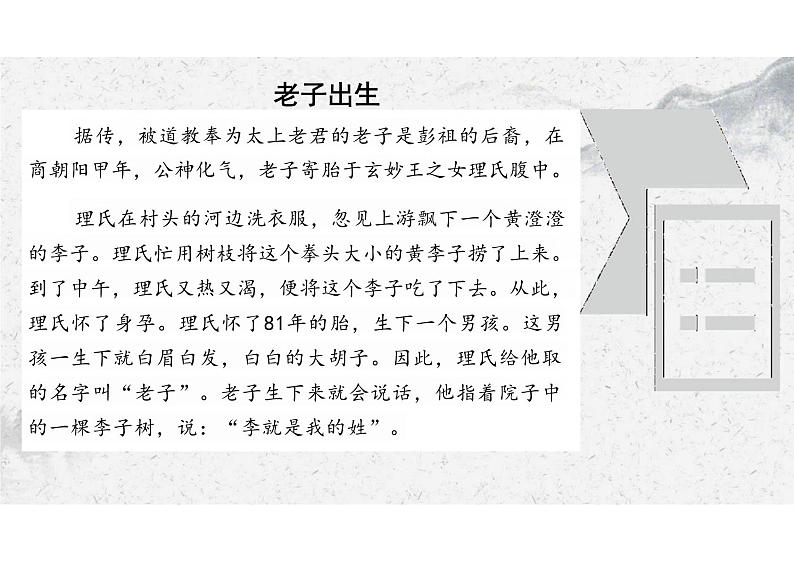 老子出生

据传，被道教奉为太上老君的老子是彭祖的后裔，在商朝阳甲年，公神化气，老子寄胎于玄妙王之女理氏腹中。

理氏在村头的河边洗衣服，忽见上游飘下一个黄澄澄的李子。理氏忙用树枝将这个拳头大小的黄李子捞了上来。到了中午，理氏又热又渴，便将这个李子吃了下去。从此，理氏怀了身孕。理氏怀了81年的胎，生下一个男孩。这男孩一生下就白眉白发，白白的大胡子。因此，理氏给他取的名字叫“老子”。老子生下来就会说话，他指着院子中的一棵李子树，说：“李就是我的姓”。